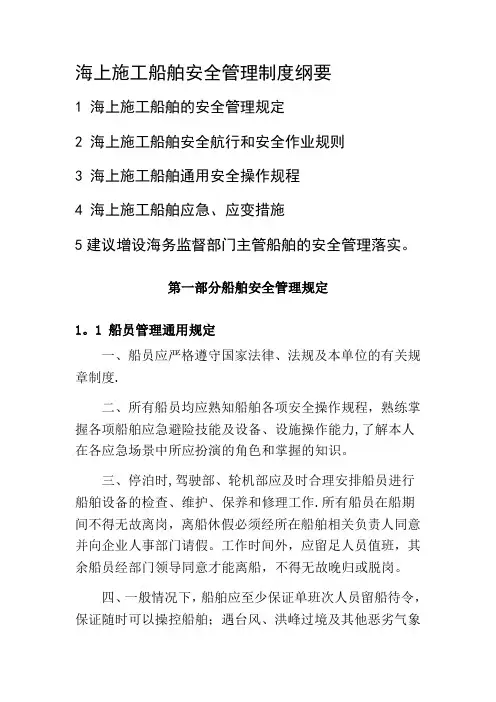 海上施工船舶安全管理制度纲要

1 海上施工船舶的安全管理规定

2 海上施工船舶安全航行和安全作业规则

3 海上施工船舶通用安全操作规程

4 海上施工船舶应急、应变措施

5 建议增设海务监督部门主管船舶的安全管理落实。

第一部分船舶安全管理规定

1。1 船员管理通用规定

一、船员应严格遵守国家法律、法规及本单位的有关规章制度.

二、所有船员均应熟知船舶各项安全操作规程，熟练掌握各项船舶应急避险技能及设备、设施操作能力，了解本人在各应急场景中所应扮演的角色和掌握的知识。

三、停泊时，驾驶部、轮机部应及时合理安排船员进行船舶设备的检查、维护、保养和修理工作.所有船员在船期间不得无故离岗，离船休假必须经所在船舶相关负责人同意并向企业人事部门请假。工作时间外，应留足人员值班，其余船员经部门领导同意才能离船，不得无故晚归或脱岗。

四、一般情况下，船舶应至少保证单班次人员留船待令，保证随时可以操控船舶；遇台风、洪峰过境及其他恶劣气象